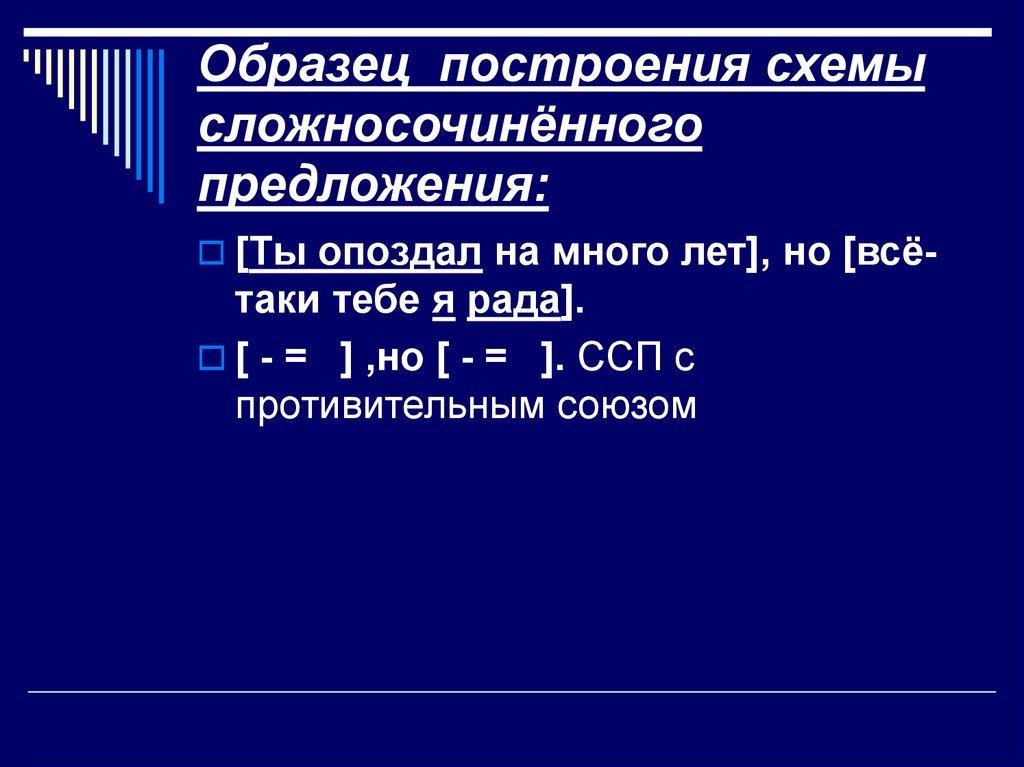 Образец построения схемы сложносочинённого предложения:

[Ты опоздал на много лет], но [всё-таки тебе я рада].

[ - = ] ,но [ - = ]. ССП с противительным союзом